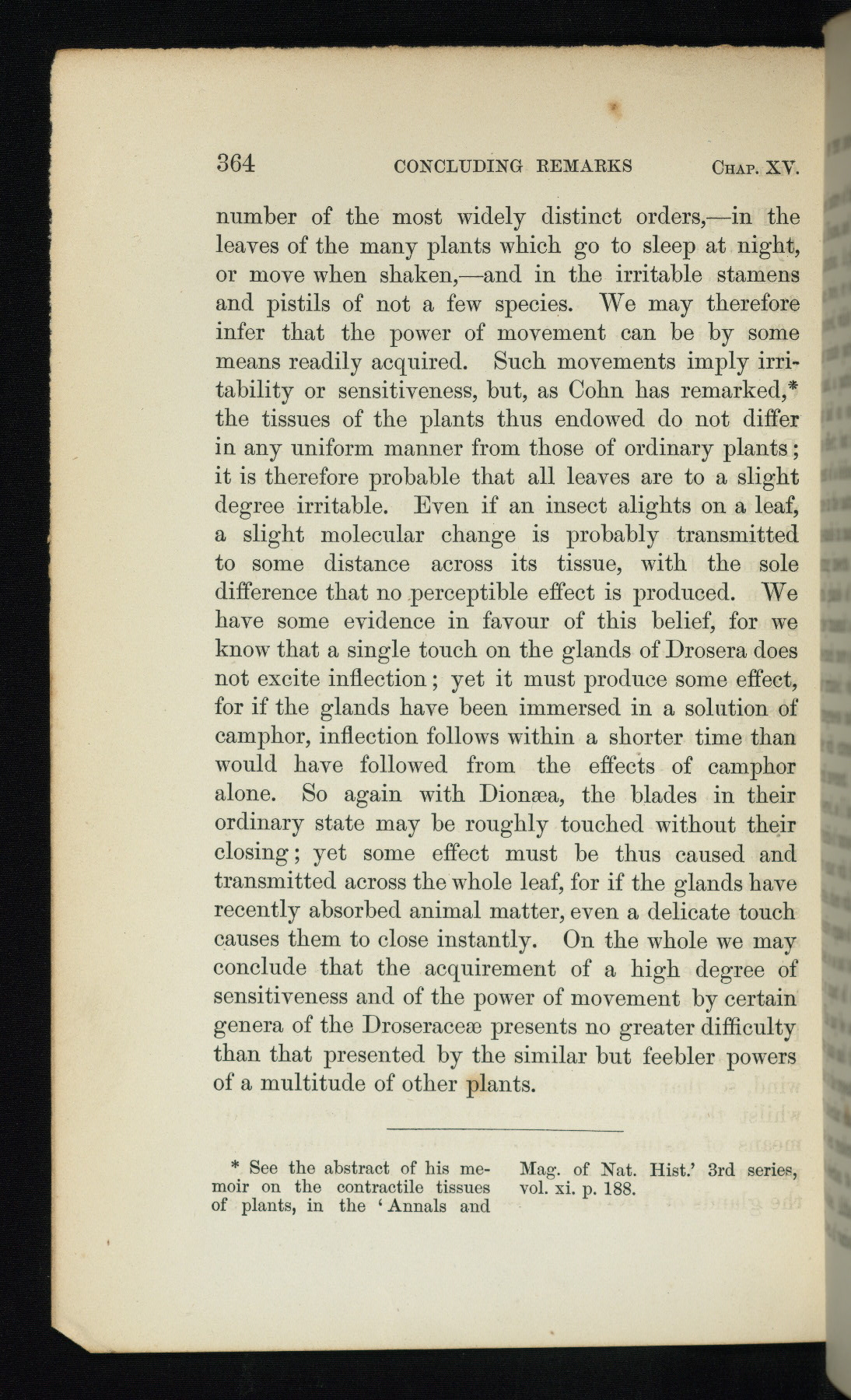 364 CONCLUDING REMARKS CHAP. XV.

number of the most widely distinct orders,—in the leaves of the many plants which go to sleep at night, or move when shaken,—and in the irritable stamens and pistils of not a few species. We may therefore infer that the power of movement can be by some means readily acquired. Such movements imply irritability or sensitiveness, but, as Cohn has remarked,* the tissues of the plants thus endowed do not differ in any uniform manner from those of ordinary plants; it is therefore probable that all leaves are to a slight degree irritable. Even if an insect alights on a leaf, a slight molecular change is probably transmitted to some distance across its tissue, with the sole difference that no perceptible effect is produced. We have some evidence in favour of this belief, for we know that a single touch on the glands of Drosera does not excite inflection; yet it must produce some effect, for if the glands have been immersed in a solution of camphor, inflection follows within a shorter time than would have followed from the effects of camphor alone. So again with Dionæa, the blades in their ordinary state may be roughly touched without their closing; yet some effect must be thus caused and transmitted across the whole leaf, for if the glands have recently absorbed animal matter, even a delicate touch causes them to close instantly. On the whole we may conclude that the acquirement of a high degree of sensitiveness and of the power of movement by certain genera of the Droseraceæ presents no greater difficulty than that presented by the similar but feebler powers of a multitude of other plants.

* See the abstract of his memoir on the contractile tissues of plants, in the 'Annals and Mag. of Nat. Hist.' 3rd series, vol. xi. p. 188.